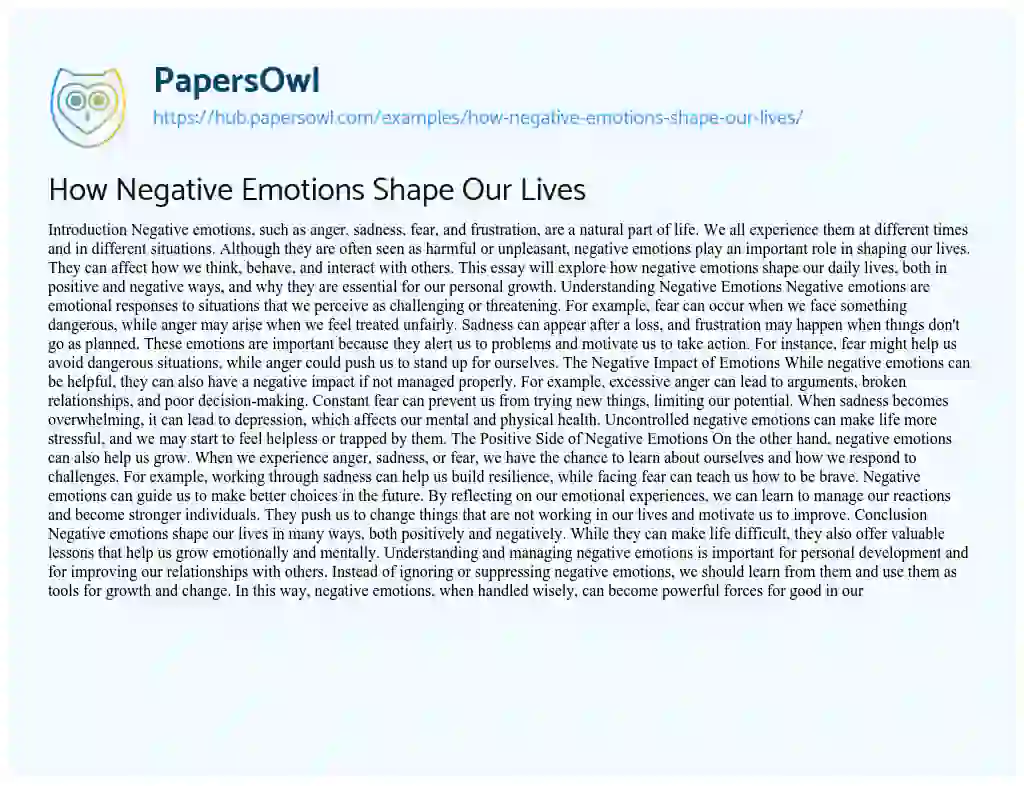 PapersOwl

https://hub.papersowl.com/examples/how-negative-emotions-shape-our-lives/

How Negative Emotions Shape Our Lives

Introduction Negative emotions, such as anger, sadness, fear, and frustration, are a natural part of life. We all experience them at different times and in different situations. Although they are often seen as harmful or unpleasant, negative emotions play an important role in shaping our lives. They can affect how we think, behave, and interact with others. This essay will explore how negative emotions shape our daily lives, both in positive and negative ways, and why they are essential for our personal growth. Understanding Negative Emotions Negative emotions are emotional responses to situations that we perceive as challenging or threatening. For example, fear can occur when we face something dangerous, while anger may arise when we feel treated unfairly. Sadness can appear after a loss, and frustration may happen when things don't go as planned. These emotions are important because they alert us to problems and motivate us to take action. For instance, fear might help us avoid dangerous situations, while anger could push us to stand up for ourselves. The Negative Impact of Emotions While negative emotions can be helpful, they can also have a negative impact if not managed properly. For example, excessive anger can lead to arguments, broken relationships, and poor decision-making. Constant fear can prevent us from trying new things, limiting our potential. When sadness becomes overwhelming, it can lead to depression, which affects our mental and physical health. Uncontrolled negative emotions can make life more stressful, and we may start to feel helpless or trapped by them. The Positive Side of Negative Emotions On the other hand, negative emotions can also help us grow. When we experience anger, sadness, or fear, we have the chance to learn about ourselves and how we respond to challenges. For example, working through sadness can help us build resilience, while facing fear can teach us how to be brave. Negative emotions can guide us to make better choices in the future. By reflecting on our emotional experiences, we can learn to manage our reactions and become stronger individuals. They push us to change things that are not working in our lives and motivate us to improve. Conclusion Negative emotions shape our lives in many ways, both positively and negatively. While they can make life difficult, they also offer valuable lessons that help us grow emotionally and mentally. Understanding and managing negative emotions is important for personal development and for improving our relationships with others. Instead of ignoring or suppressing negative emotions, we should learn from them and use them as tools for growth and change. In this way, negative emotions, when handled wisely, can become powerful forces for good in our